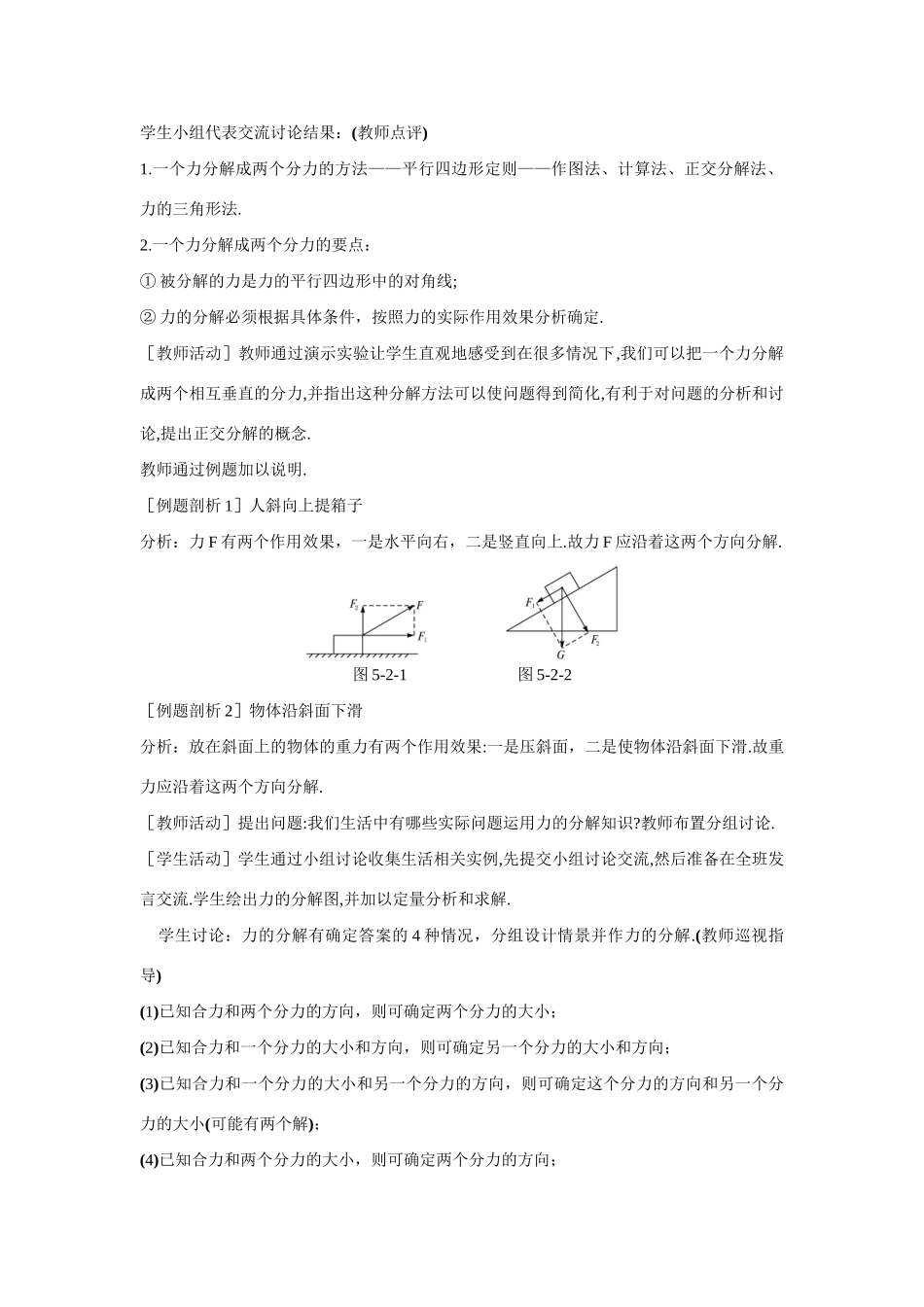 学生小组代表交流讨论结果：(教师点评)

1.一个力分解成两个分力的方法——平行四边形定则——作图法、计算法、正交分解法、力的三角形法.

2.一个力分解成两个分力的要点：

① 被分解的力是力的平行四边形中的对角线;

② 力的分解必须根据具体条件，按照力的实际作用效果分析确定.

［教师活动］教师通过演示实验让学生直观地感受到在很多情况下,我们可以把一个力分解成两个相互垂直的分力,并指出这种分解方法可以使问题得到简化,有利于对问题的分析和讨论,提出正交分解的概念.

教师通过例题加以说明.

［例题剖析 1］人斜向上提箱子

分析：力 F 有两个作用效果，一是水平向右，二是竖直向上.故力 F 应沿着这两个方向分解.

$F_2$ $F$ $F_1$

图 5-2-1

$F_1$ $G$ $F_2$

图 5-2-2

［例题剖析 2］物体沿斜面下滑

分析：放在斜面上的物体的重力有两个作用效果:一是压斜面，二是使物体沿斜面下滑.故重力应沿着这两个方向分解.

［教师活动］提出问题:我们生活中有哪些实际问题运用力的分解知识?教师布置分组讨论.

［学生活动］学生通过小组讨论收集生活相关实例,先提交小组讨论交流,然后准备在全班发言交流.学生绘出力的分解图,并加以定量分析和求解.

学生讨论：力的分解有确定答案的 4 种情况，分组设计情景并作力的分解.(教师巡视指导)

(1)已知合力和两个分力的方向，则可确定两个分力的大小；

(2)已知合力和一个分力的大小和方向，则可确定另一个分力的大小和方向；

(3)已知合力和一个分力的大小和另一个分力的方向，则可确定这个分力的方向和另一个分力的大小(可能有两个解)；

(4)已知合力和两个分力的大小，则可确定两个分力的方向；